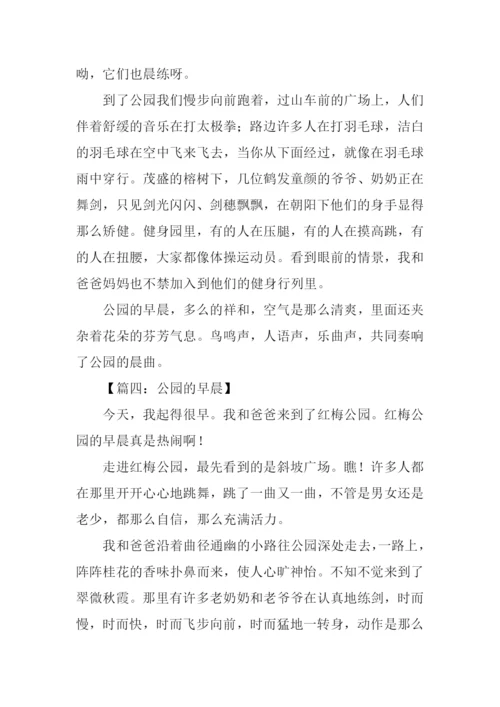 呦，它们也晨练呀。

到了公园我们慢步向前跑着，过山车前的广场上，人们伴着舒缓的音乐在打太极拳；路边许多人在打羽毛球，洁白的羽毛球在空中飞来飞去，当你从下面经过，就像在羽毛球雨中穿行。茂盛的榕树下，几位鹤发童颜的爷爷、奶奶正在舞剑，只见剑光闪闪、剑穗飘飘，在朝阳下他们的身手显得那么矫健。健身园里，有的人在压腿，有的人在摸高跳，有的人在扭腰，大家都像体操运动员。看到眼前的情景，我和爸爸妈妈也不禁加入到他们的健身行列里。

公园的早晨，多么的祥和，空气是那么清爽，里面还夹杂着花朵的芬芳气息。鸟鸣声，人语声，乐曲声，共同奏响了公园的晨曲。

【篇四：公园的早晨】

今天，我起得很早。我和爸爸来到了红梅公园。红梅公园的早晨真是热闹啊！

走进红梅公园，最先看到的是斜坡广场。瞧！许多人都在那里开开心心地跳舞，跳了一曲又一曲，不管是男女还是老少，都那么自信，那么充满活力。

我和爸爸沿着曲径通幽的小路往公园深处走去，一路上，阵阵桂花的香味扑鼻而来，使人心旷神怡。不知不觉来到了翠微秋霞。那里有许多老奶奶和老爷爷在认真地练剑，时而慢，时而快，时而飞步向前，时而猛地一转身，动作是那么